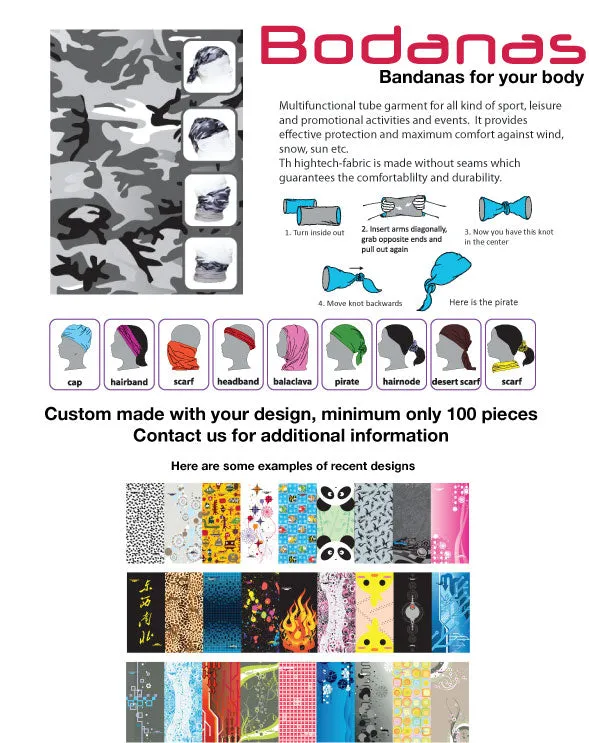 Bodanas

Bandanas for your body

Multifunctional tube garment for all kind of sport, leisure and promotional activities and events. It provides effective protection and maximum comfort against wind, snow, sun etc.
Th hightech-fabric is made without seams which guarantees the comfortablilty and durability.

1. Turn inside out

2. Insert arms diagonally, grab opposite ends and pull out again

3. Now you have this knot in the center

4. Move knot backwards

Here is the pirate

cap
hairband
scarf
headband
balaclava
pirate
hairnode
desert scarf
scarf

Custom made with your design, minimum only 100 pieces
Contact us for additional information

Here are some examples of recent designs

东西南北